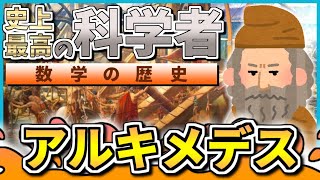 史上最高の科学者

数学の歴史

アルキメデス